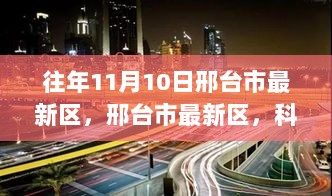 往年11月10日邢台市最新区，邢台市最新区，科